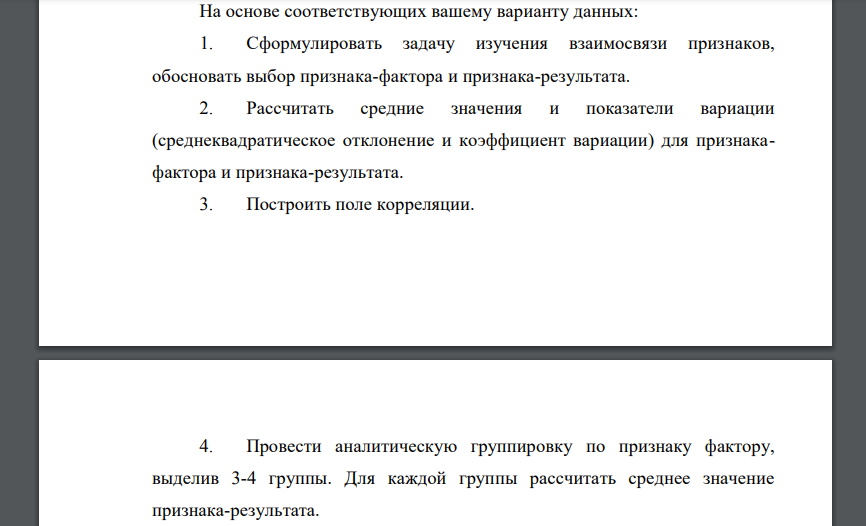 На основе соответствующих вашему варианту данных:

1. Сформулировать задачу изучения взаимосвязи признаков, обосновать выбор признака-фактора и признака-результата.

2. Рассчитать средние значения и показатели вариации (среднеквадратическое отклонение и коэффициент вариации) для признака-фактора и признака-результата.

3. Построить поле корреляции.

4. Провести аналитическую группировку по признаку фактору, выделив 3-4 группы. Для каждой группы рассчитать среднее значение признака-результата.